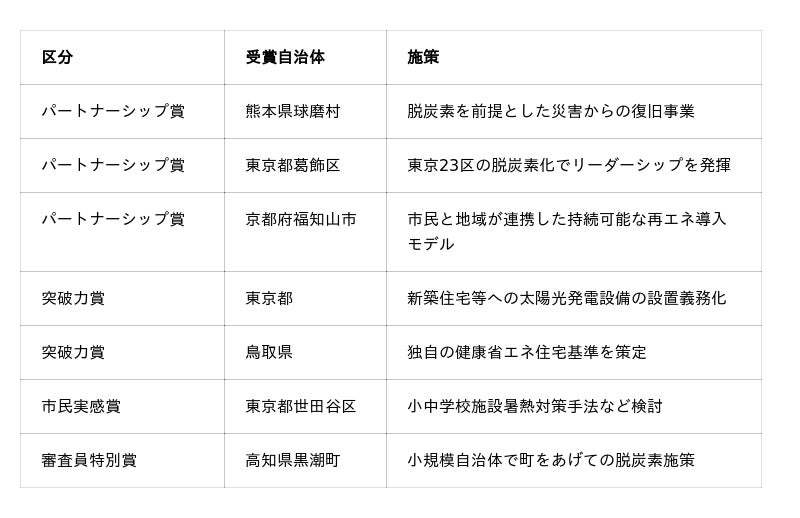 | 区分 | 受賞自治体 | 施策 |
|---|---|---|
| パートナーシップ賞 | 熊本県球磨村 | 脱炭素を前提とした災害からの復旧事業 |
| パートナーシップ賞 | 東京都葛飾区 | 東京23区の脱炭素化でリーダーシップを発揮 |
| パートナーシップ賞 | 京都府福知山市 | 市民と地域が連携した持続可能な再エネ導入モデル |
| 突破力賞 | 東京都 | 新築住宅等への太陽光発電設備の設置義務化 |
| 突破力賞 | 鳥取県 | 独自の健康省エネ住宅基準を策定 |
| 市民実感賞 | 東京都世田谷区 | 小中学校施設暑熱対策手法など検討 |
| 審査員特別賞 | 高知県黒潮町 | 小規模自治体で町をあげての脱炭素施策 |